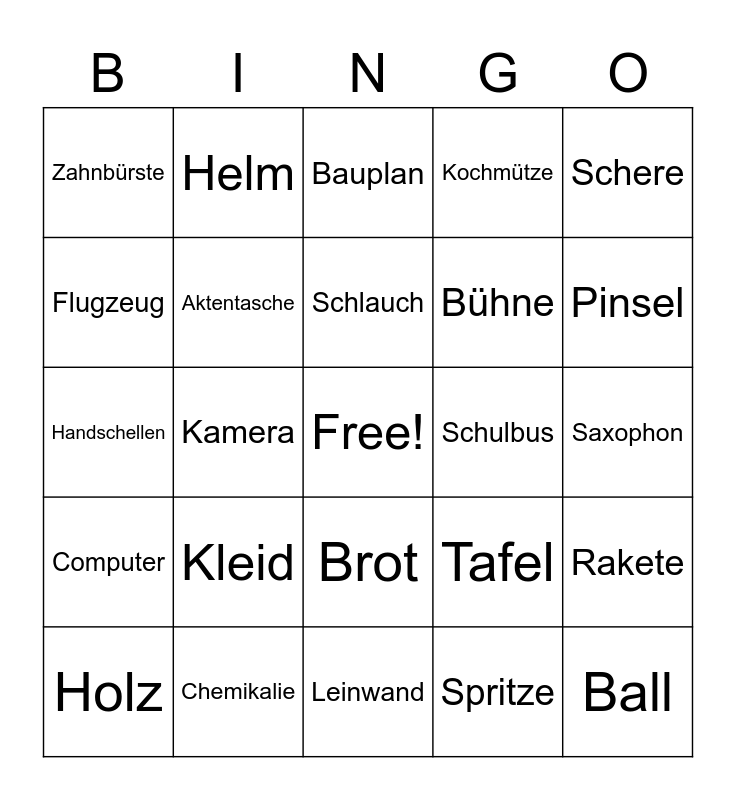 | B | I | N | G | O |
|---|---|---|---|---|
| Zahnbürste | Helm | Bauplan | Kochmütze | Schere |
| Flugzeug | Aktentasche | Schlauch | Bühne | Pinsel |
| Handschellen | Kamera | Free! | Schulbus | Saxophon |
| Computer | Kleid | Brot | Tafel | Rakete |
| Holz | Chemikalie | Leinwand | Spritze | Ball |